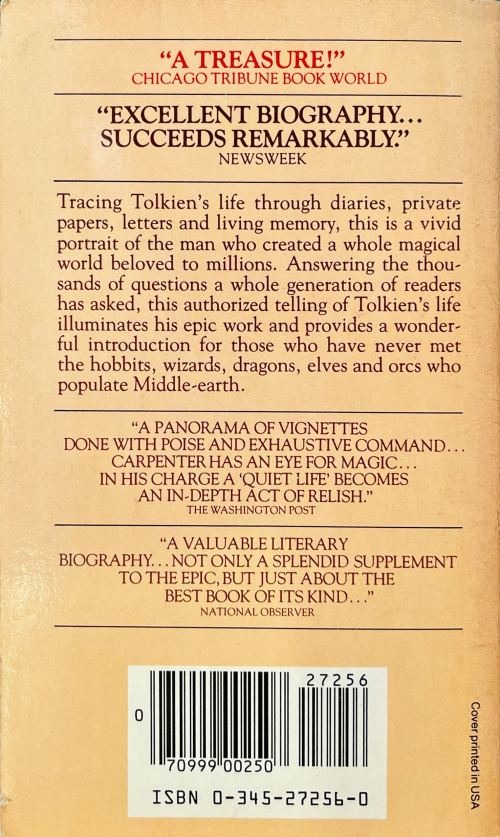 "A TREASURE!"
CHICAGO TRIBUNE BOOK WORLD

"EXCELLENT BIOGRAPHY... SUCCEEDS REMARKABLY."
NEWSWEEK

Tracing Tolkien's life through diaries, private papers, letters and living memory, this is a vivid portrait of the man who created a whole magical world beloved to millions. Answering the thousands of questions a whole generation of readers has asked, this authorized telling of Tolkien's life illuminates his epic work and provides a wonderful introduction for those who have never met the hobbits, wizards, dragons, elves and orcs who populate Middle-earth.

"A PANORAMA OF VIGNETTES DONE WITH POISE AND EXHAUSTIVE COMMAND... CARPENTER HAS AN EYE FOR MAGIC... IN HIS CHARGE A 'QUIET LIFE' BECOMES AN IN-DEPTH ACT OF RELISH."
THE WASHINGTON POST

"A VALUABLE LITERARY BIOGRAPHY... NOT ONLY A SPLENDID SUPPLEMENT TO THE EPIC, BUT JUST ABOUT THE BEST BOOK OF ITS KIND..."
NATIONAL OBSERVER

27256
0
70999 00250
ISBN 0-345-27256-0

Cover printed in USA